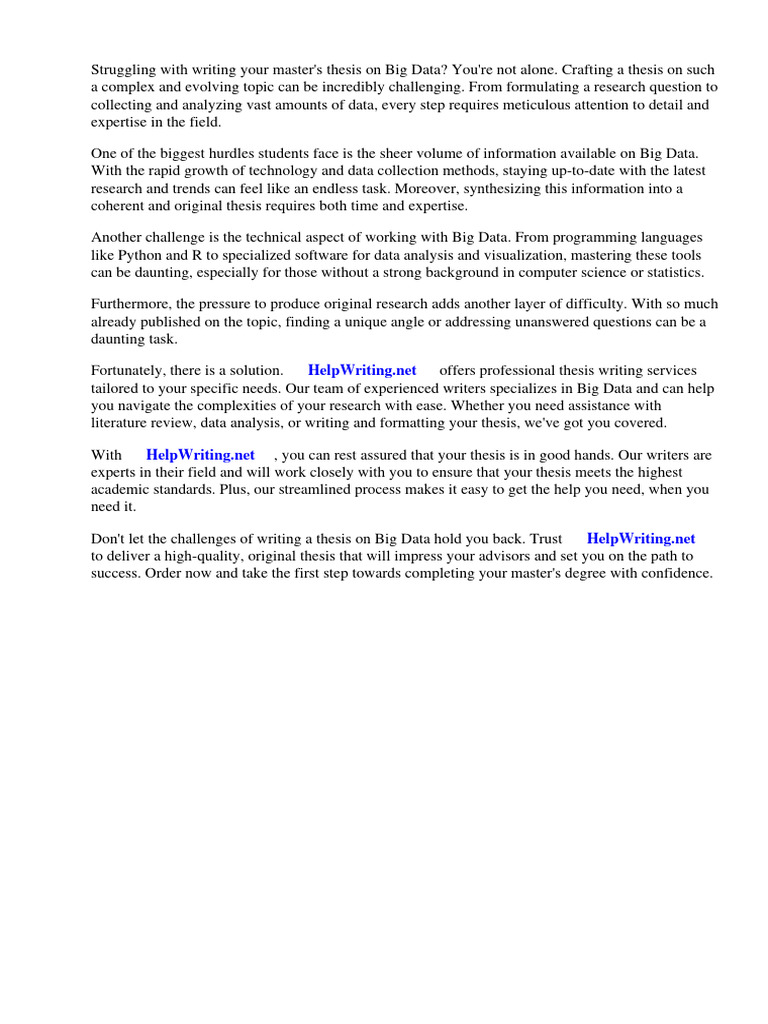 Struggling with writing your master's thesis on Big Data? You're not alone. Crafting a thesis on such a complex and evolving topic can be incredibly challenging. From formulating a research question to collecting and analyzing vast amounts of data, every step requires meticulous attention to detail and expertise in the field.

One of the biggest hurdles students face is the sheer volume of information available on Big Data. With the rapid growth of technology and data collection methods, staying up-to-date with the latest research and trends can feel like an endless task. Moreover, synthesizing this information into a coherent and original thesis requires both time and expertise.

Another challenge is the technical aspect of working with Big Data. From programming languages like Python and R to specialized software for data analysis and visualization, mastering these tools can be daunting, especially for those without a strong background in computer science or statistics.

Furthermore, the pressure to produce original research adds another layer of difficulty. With so much already published on the topic, finding a unique angle or addressing unanswered questions can be a daunting task.

Fortunately, there is a solution. HelpWriting.net offers professional thesis writing services tailored to your specific needs. Our team of experienced writers specializes in Big Data and can help you navigate the complexities of your research with ease. Whether you need assistance with literature review, data analysis, or writing and formatting your thesis, we've got you covered.

With HelpWriting.net , you can rest assured that your thesis is in good hands. Our writers are experts in their field and will work closely with you to ensure that your thesis meets the highest academic standards. Plus, our streamlined process makes it easy to get the help you need, when you need it.

Don't let the challenges of writing a thesis on Big Data hold you back. Trust HelpWriting.net to deliver a high-quality, original thesis that will impress your advisors and set you on the path to success. Order now and take the first step towards completing your master's degree with confidence.